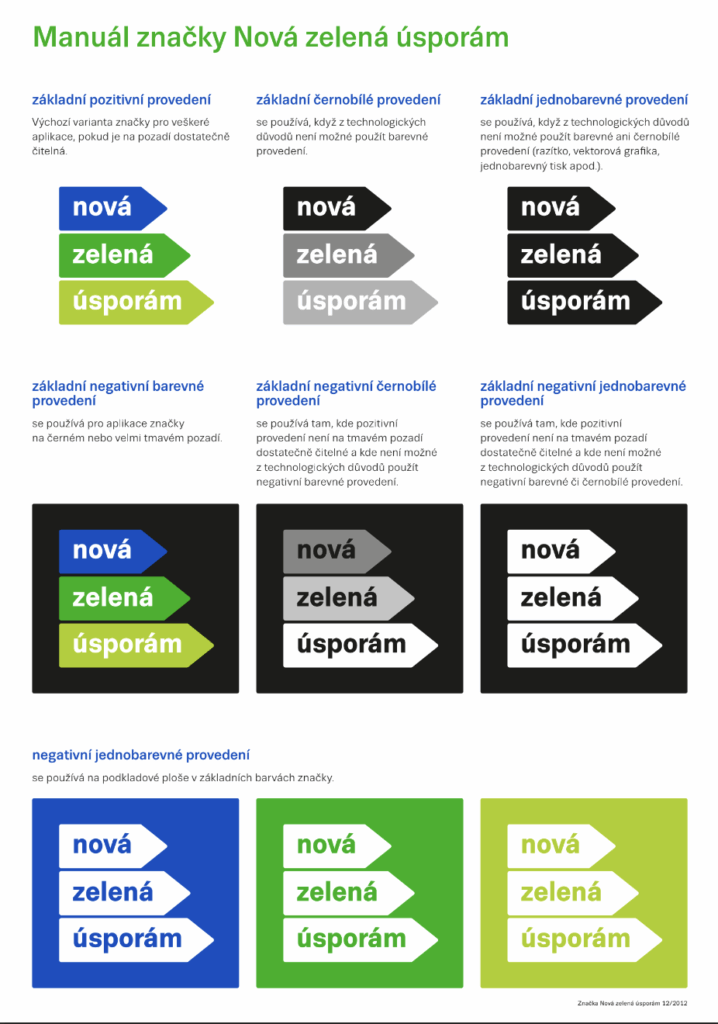 Manuál značky Nová zelená úsporám

základní pozitivní provedení

Výchozí varianta značky pro veškeré aplikace, pokud je na pozadí dostatečně čitelná.

nová
zelená
úsporám

základní černobílé provedení

se používá, když z technologických důvodů není možné použít barevné provedení.

nová
zelená
úsporám

základní jednobarevné provedení

se používá, když z technologických důvodů není možné použít barevné ani černobílé provedení (razítko, vektorová grafika, jednobarevný tisk apod.).

nová
zelená
úsporám

základní negativní barevné provedení

se používá pro aplikace značky na černém nebo velmi tmavém pozadí.

nová
zelená
úsporám

základní negativní černobílé provedení

se používá tam, kde pozitivní provedení není na tmavém pozadí dostatečně čitelné a kde není možné z technologických důvodů použít negativní barevné provedení.

nová
zelená
úsporám

základní negativní jednobarevné provedení

se používá tam, kde pozitivní provedení není na tmavém pozadí dostatečně čitelné a kde není možné z technologických důvodů použít negativní barevné či černobílé provedení.

nová
zelená
úsporám

negativní jednobarevné provedení

se používá na podkladové ploše v základních barvách značky.

nová
zelená
úsporám

nová
zelená
úsporám

nová
zelená
úsporám

Značka Nová zelená úsporám 12/2012